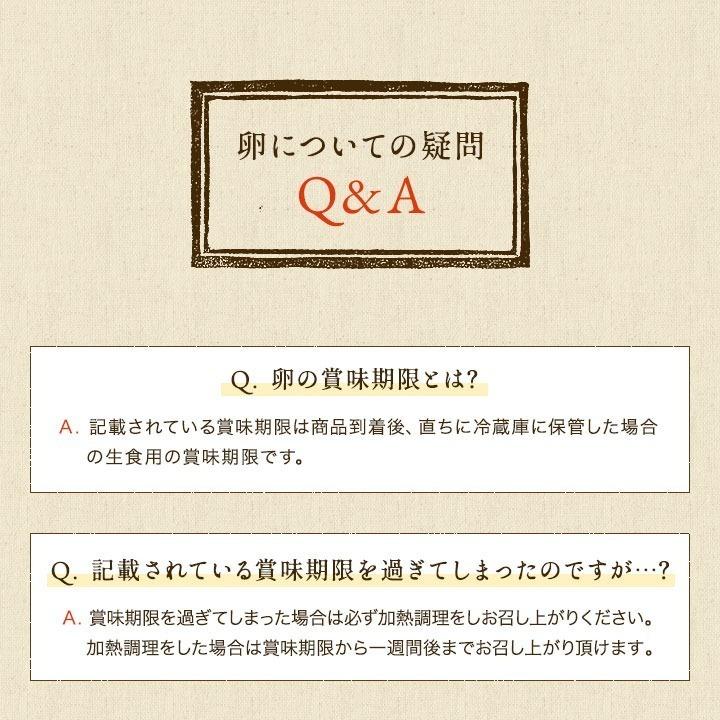 卵についての疑問
Q&A

Q. 卵の賞味期限とは?

A. 記載されている賞味期限は商品到着後、直ちに冷蔵庫に保管した場合の生食用の賞味期限です。

Q. 記載されている賞味期限を過ぎてしまったのですが…?

A. 賞味期限を過ぎてしまった場合は必ず加熱調理をしお召し上がりください。加熱調理をした場合は賞味期限から一週間後までお召し上がり頂けます。